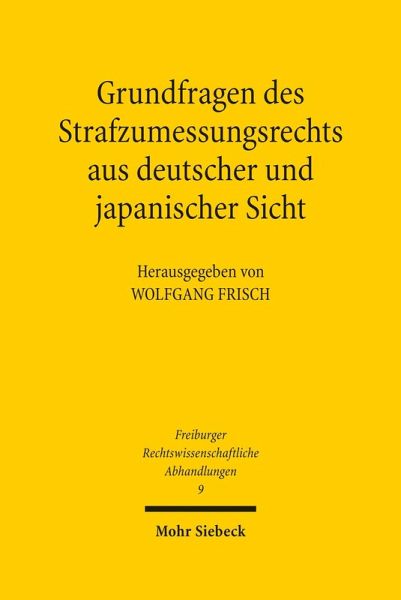 Grundfragen des Strafzumessungsrechts aus deutscher und japanischer Sicht

Herausgegeben von
WOLFGANG FRISCH

Freiburger
Rechtswissenschaftliche
Abhandlungen
9

Mohr Siebeck